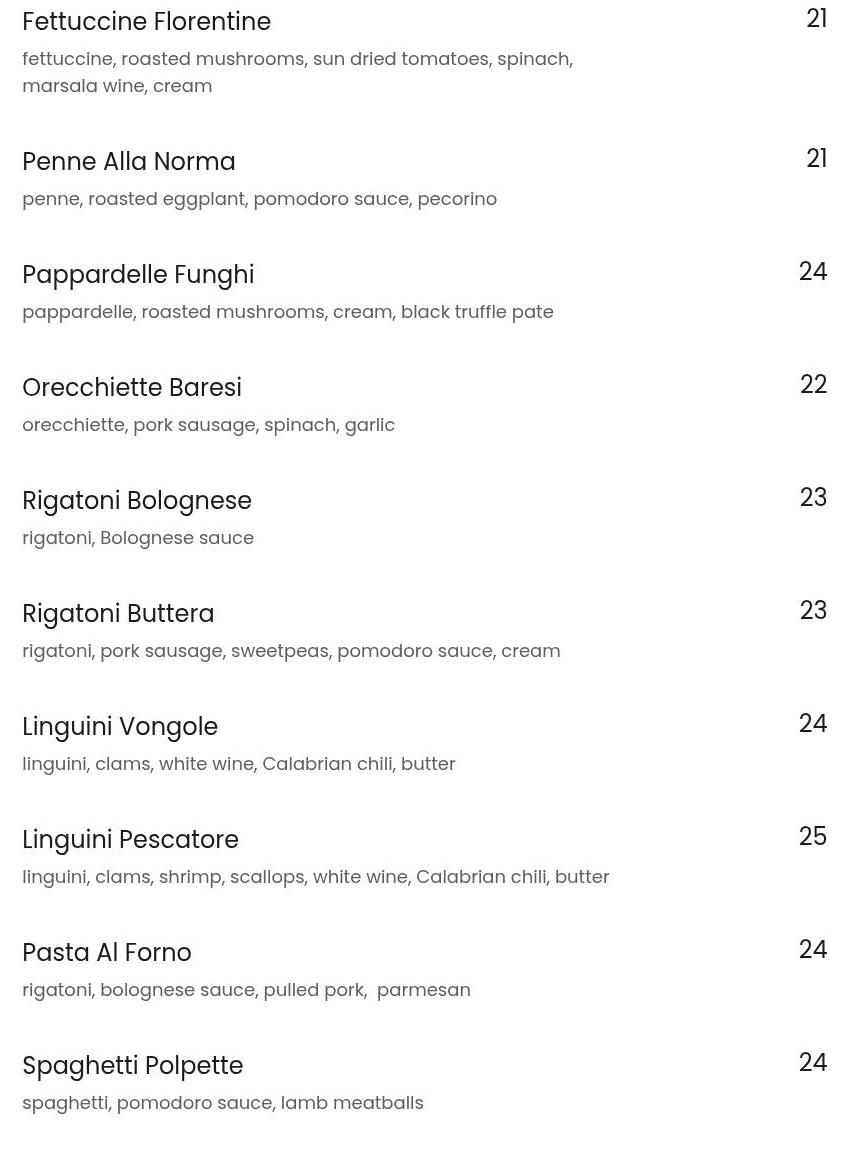 Fettuccine Florentine 21
fettuccine, roasted mushrooms, sun dried tomatoes, spinach, marsala wine, cream

Penne Alla Norma 21
penne, roasted eggplant, pomodoro sauce, pecorino

Pappardelle Funghi 24
pappardelle, roasted mushrooms, cream, black truffle pate

Orecchiette Baresi 22
orecchiette, pork sausage, spinach, garlic

Rigatoni Bolognese 23
rigatoni, Bolognese sauce

Rigatoni Buttera 23
rigatoni, pork sausage, sweetpeas, pomodoro sauce, cream

Linguini Vongole 24
linguini, clams, white wine, Calabrian chili, butter

Linguini Pescatore 25
linguini, clams, shrimp, scallops, white wine, Calabrian chili, butter

Pasta Al Forno 24
rigatoni, bolognese sauce, pulled pork, parmesan

Spaghetti Polpette 24
spaghetti, pomodoro sauce, lamb meatballs